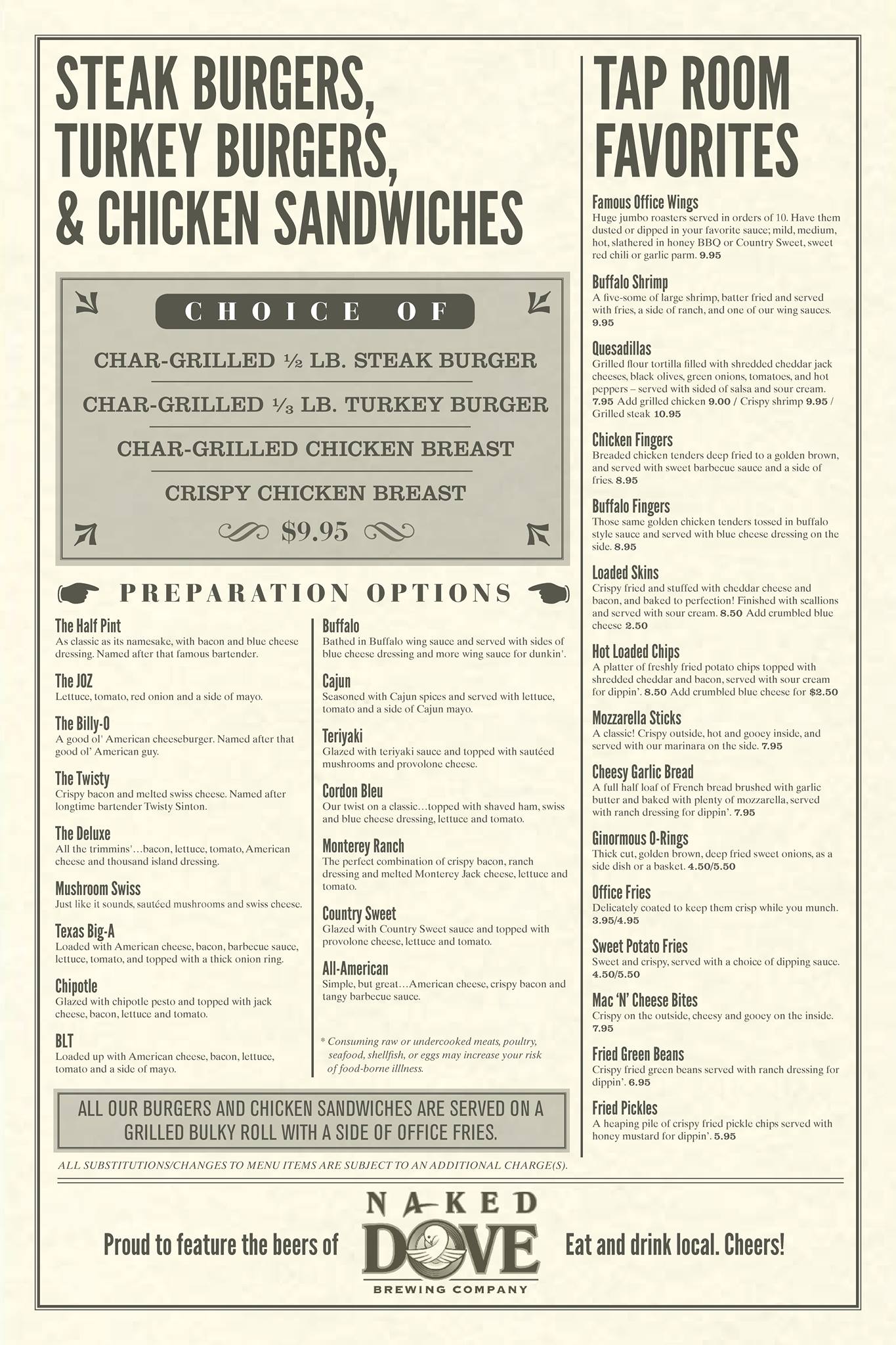 STEAK BURGERS, TURKEY BURGERS, & CHICKEN SANDWICHES

CHOICE OF

CHAR-GRILLED ½ LB. STEAK BURGER

CHAR-GRILLED ⅓ LB. TURKEY BURGER

CHAR-GRILLED CHICKEN BREAST

CRISPY CHICKEN BREAST

$9.95

PREPARATION OPTIONS

The Half Pint
As classic as its namesake, with bacon and blue cheese dressing. Named after that famous bartender.

The JOZ
Lettuce, tomato, red onion and a side of mayo.

The Billy-O
A good ol' American cheeseburger. Named after that good ol' American guy.

The Twisty
Crispy bacon and melted swiss cheese. Named after longtime bartender Twisty Sinton.

The Deluxe
All the trimmins'…bacon, lettuce, tomato, American cheese and thousand island dressing.

Mushroom Swiss
Just like it sounds, sautéed mushrooms and swiss cheese.

Texas Big-A
Loaded with American cheese, bacon, barbecue sauce, lettuce, tomato, and topped with a thick onion ring.

Chipotle
Glazed with chipotle pesto and topped with jack cheese, bacon, lettuce and tomato.

BLT
Loaded up with American cheese, bacon, lettuce, tomato and a side of mayo.

Buffalo
Bathed in Buffalo wing sauce and served with sides of blue cheese dressing and more wing sauce for dunkin'.

Cajun
Seasoned with Cajun spices and served with lettuce, tomato and a side of Cajun mayo.

Teriyaki
Glazed with teriyaki sauce and topped with sautéed mushrooms and provolone cheese.

Cordon Bleu
Our twist on a classic…topped with shaved ham, swiss and blue cheese dressing, lettuce and tomato.

Monterey Ranch
The perfect combination of crispy bacon, ranch dressing and melted Monterey Jack cheese, lettuce and tomato.

Country Sweet
Glazed with Country Sweet sauce and topped with provolone cheese, lettuce and tomato.

All-American
Simple, but great…American cheese, crispy bacon and tangy barbecue sauce.

* Consuming raw or undercooked meats, poultry, seafood, shellfish, or eggs may increase your risk of food-borne illness.

ALL OUR BURGERS AND CHICKEN SANDWICHES ARE SERVED ON A GRILLED BULKY ROLL WITH A SIDE OF OFFICE FRIES.

ALL SUBSTITUTIONS/CHANGES TO MENU ITEMS ARE SUBJECT TO AN ADDITIONAL CHARGE(S).

TAP ROOM FAVORITES

Famous Office Wings
Huge jumbo roasters served in orders of 10. Have them dusted or dipped in your favorite sauce; mild, medium, hot, slathered in honey BBQ or Country Sweet, sweet red chili or garlic parm. 9.95

Buffalo Shrimp
A five-some of large shrimp, batter fried and served with fries, a side of ranch, and one of our wing sauces. 9.95

Quesadillas
Grilled flour tortilla filled with shredded cheddar jack cheeses, black olives, green onions, tomatoes, and hot peppers – served with sided of salsa and sour cream. 7.95 Add grilled chicken 9.00 / Crispy shrimp 9.95 / Grilled steak 10.95

Chicken Fingers
Breaded chicken tenders deep fried to a golden brown, and served with sweet barbecue sauce and a side of fries. 8.95

Buffalo Fingers
Those same golden chicken tenders tossed in buffalo style sauce and served with blue cheese dressing on the side. 8.95

Loaded Skins
Crispy fried and stuffed with cheddar cheese and bacon, and baked to perfection! Finished with scallions and served with sour cream. 8.50 Add crumbled blue cheese 2.50

Hot Loaded Chips
A platter of freshly fried potato chips topped with shredded cheddar and bacon, served with sour cream for dippin'. 8.50 Add crumbled blue cheese for $2.50

Mozzarella Sticks
A classic! Crispy outside, hot and gooey inside, and served with our marinara on the side. 7.95

Cheesy Garlic Bread
A full half loaf of French bread brushed with garlic butter and baked with plenty of mozzarella, served with ranch dressing for dippin'. 7.95

Ginormous O-Rings
Thick cut, golden brown, deep fried sweet onions, as a side dish or a basket. 4.50/5.50

Office Fries
Delicately coated to keep them crisp while you munch. 3.95/4.95

Sweet Potato Fries
Sweet and crispy, served with a choice of dipping sauce. 4.50/5.50

Mac 'N' Cheese Bites
Crispy on the outside, cheesy and gooey on the inside. 7.95

Fried Green Beans
Crispy fried green beans served with ranch dressing for dippin'. 6.95

Fried Pickles
A heaping pile of crispy fried pickle chips served with honey mustard for dippin'. 5.95

Proud to feature the beers of NAKED DOVE BREWING COMPANY Eat and drink local. Cheers!